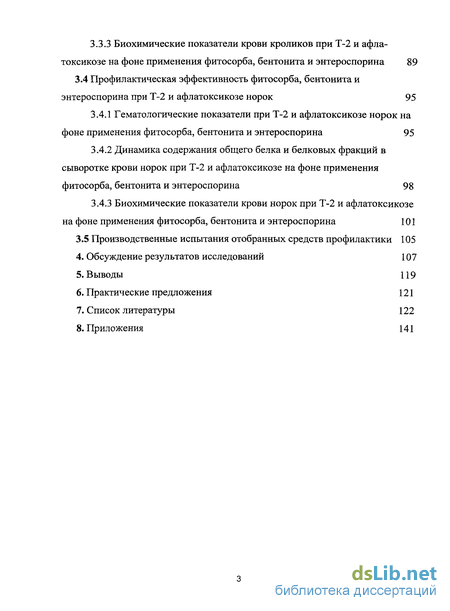 3.3.3 Биохимические показатели крови кроликов при Т-2 и афлатоксикозе на фоне применения фитосорба, бентонита и энтероспорина 89

3.4 Профилактическая эффективность фитосорба, бентонита и энтероспорина при Т-2 и афлатоксикозе норок 95

3.4.1 Гематологические показатели при Т-2 и афлатоксикозе норок на фоне применения фитосорба, бентонита и энтероспорина 95

3.4.2 Динамика содержания общего белка и белковых фракций в сыворотке крови норок при Т-2 и афлатоксикозе на фоне применения фитосорба, бентонита и энтероспорина 98

3.4.3 Биохимические показатели крови норок при Т-2 и афлатоксикозе на фоне применения фитосорба, бентонита и энтероспорина 101

3.5 Производственные испытания отобранных средств профилактики 105

4. Обсуждение результатов исследований 107

5. Выводы 119

6. Практические предложения 121

7. Список литературы 122

8. Приложения 141

3

dsLib.net
библиотека диссертаций